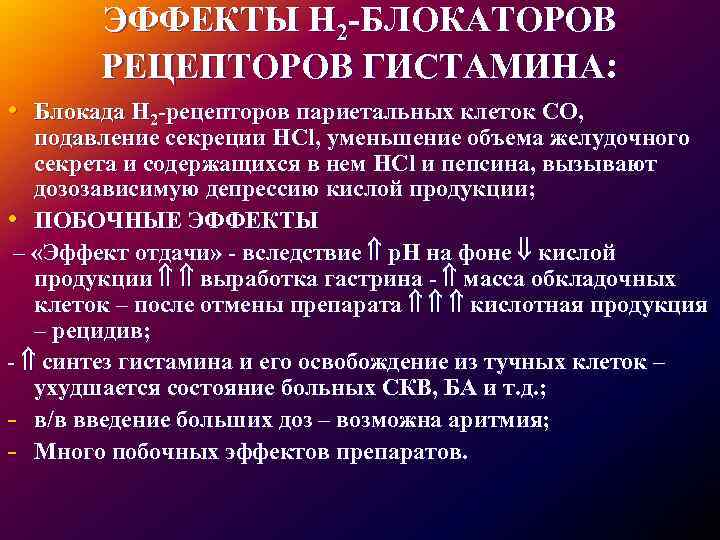 ЭФФЕКТЫ $H_2$-БЛОКАТОРОВ РЕЦЕПТОРОВ ГИСТАМИНА:

• Блокада $H_2$-рецепторов париетальных клеток СО, подавление секреции HCl, уменьшение объема желудочного секрета и содержащихся в нем HCl и пепсина, вызывают дозозависимую депрессию кислой продукции;

• ПОБОЧНЫЕ ЭФФЕКТЫ

– «Эффект отдачи» - вследствие $\Uparrow$ pH на фоне $\Downarrow$ кислой продукции $\Uparrow\Uparrow$ выработка гастрина - $\Uparrow$ масса обкладочных клеток – после отмены препарата $\Uparrow\Uparrow\Uparrow$ кислотная продукция – рецидив;

- $\Uparrow$ синтез гистамина и его освобождение из тучных клеток – ухудшается состояние больных СКВ, БА и т.д.;

- в/в введение больших доз – возможна аритмия;

- Много побочных эффектов препаратов.